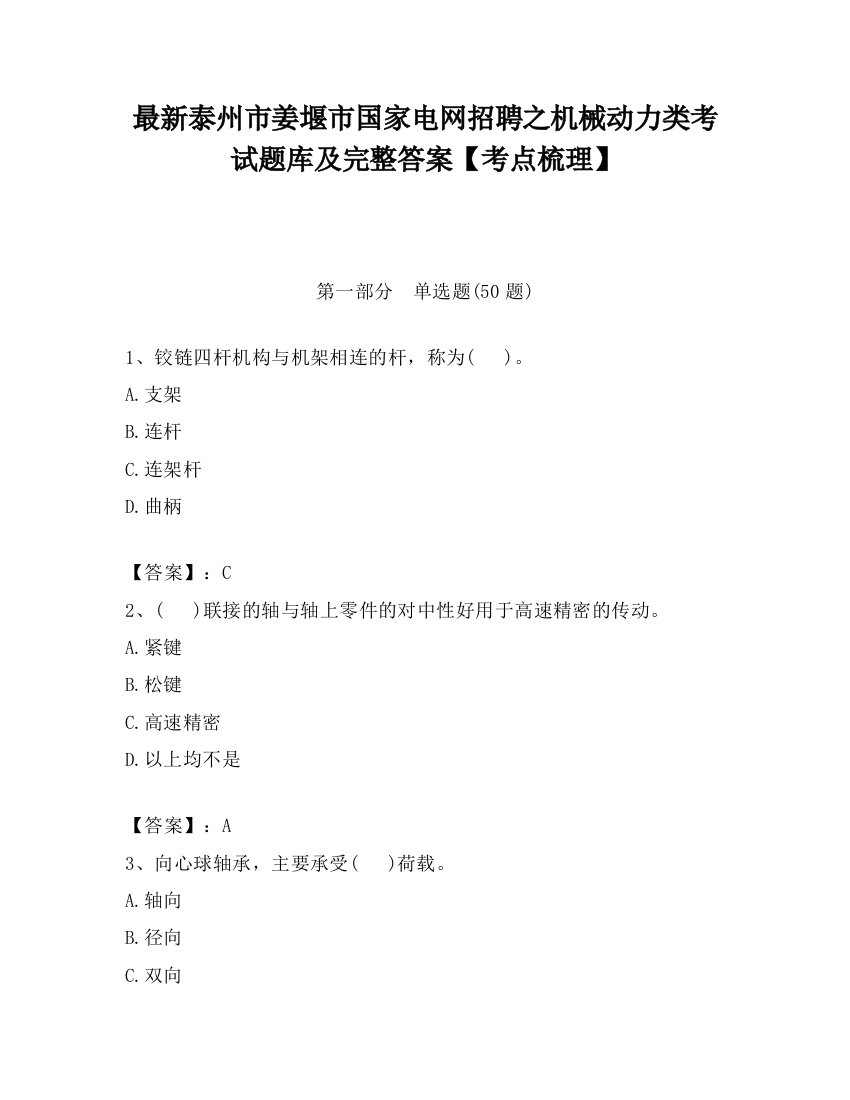 最新泰州市姜堰市国家电网招聘之机械动力类考试题库及完整答案【考点梳理】

第一部分　单选题(50 题)

1、铰链四杆机构与机架相连的杆，称为(　　)。

A.支架

B.连杆

C.连架杆

D.曲柄

【答案】：C

2、(　　)联接的轴与轴上零件的对中性好用于高速精密的传动。

A.紧键

B.松键

C.高速精密

D.以上均不是

【答案】：A

3、向心球轴承，主要承受(　　)荷载。

A.轴向

B.径向

C.双向